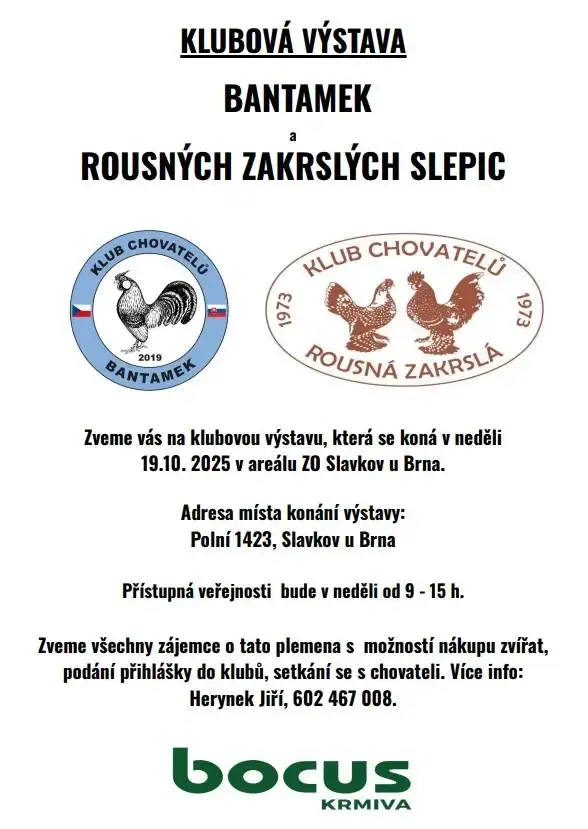 KLUBOVÁ VÝSTAVA

BANTAMEK

a

ROUSNÝCH ZAKRSLÝCH SLEPIC

KLUB CHOVATELŮ
2019
BANTAMEK

KLUB CHOVATELŮ
1973
1973
ROUSNÁ ZAKRSLÁ

Zveme vás na klubovou výstavu, která se koná v neděli 19.10. 2025 v areálu ZO Slavkov u Brna.

Adresa místa konání výstavy:
Polní 1423, Slavkov u Brna

Přístupná veřejnosti bude v neděli od 9 - 15 h.

Zveme všechny zájemce o tato plemena s možností nákupu zvířat, podání přihlášky do klubů, setkání se s chovateli. Více info: Herynek Jiří, 602 467 008.

bocus
KRMIVA